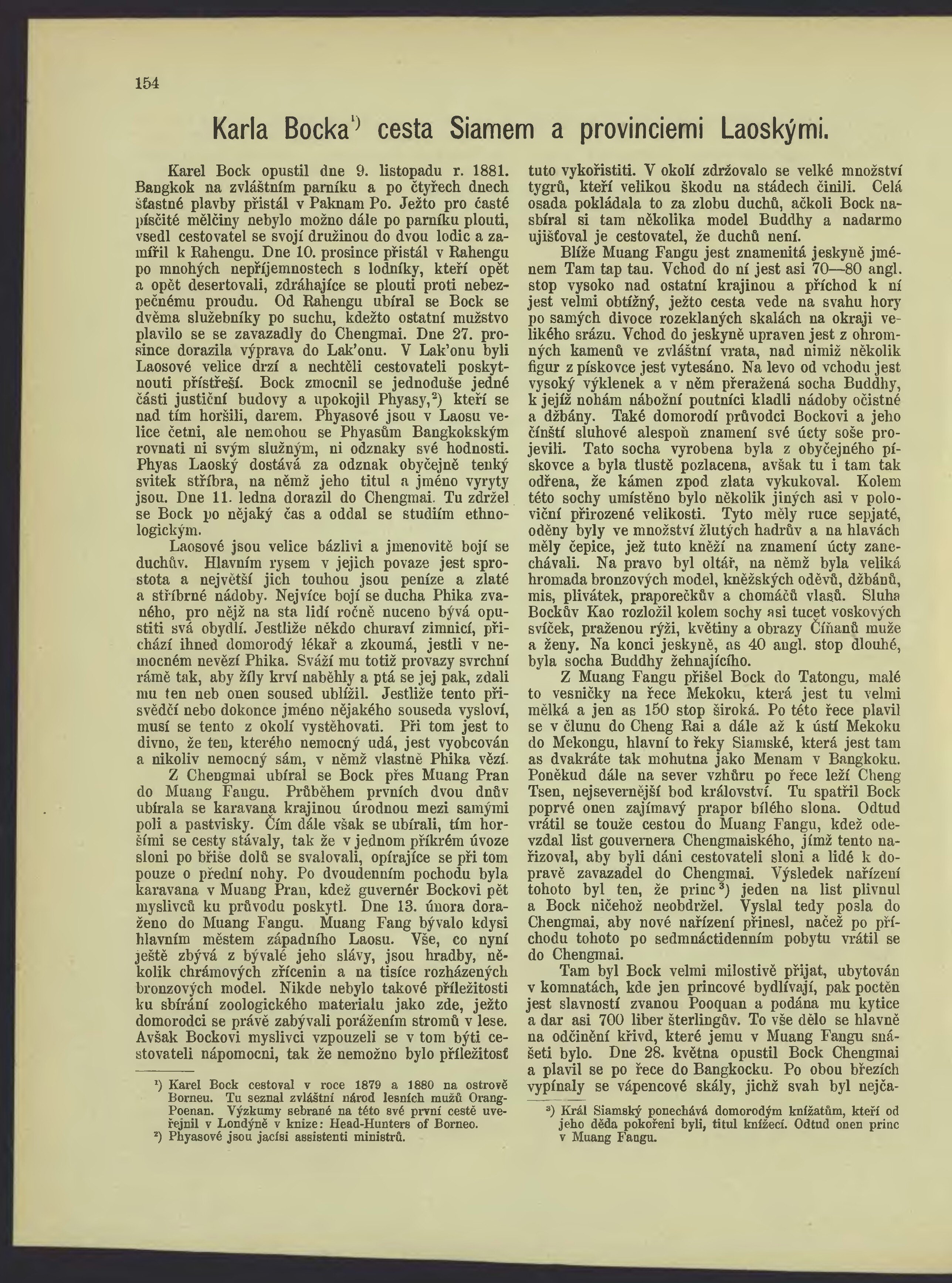 154

Karla Bocka¹) cesta Siamem a provinciemi Laoskými.

Karel Bock opustil dne 9. listopadu r. 1881. Bangkok na zvláštním parníku a po čtyřech dnech šťastné plavby přistál v Paknam Po. Ježto pro časté písčité mělčiny nebylo možno dále po parníku plouti, vsedl cestovatel se svojí družinou do dvou lodic a zamířil k Rahengu. Dne 10. prosince přistál v Rahengu po mnohých nepříjemnostech s lodníky, kteří opět a opět desertovali, zdráhajíce se plouti proti nebezpečnému proudu. Od Rahengu ubíral se Bock se dvěma služebníky po suchu, kdežto ostatní mužstvo plavilo se se zavazadly do Chengmai. Dne 27. prosince dorazila výprava do Lak'onu. V Lak'onu byli Laosové velice drzí a nechtěli cestovateli poskytnouti přístřeší. Bock zmocnil se jednoduše jedné části justiční budovy a upokojil Phyasy,²) kteří se nad tím horšili, darem. Phyasové jsou v Laosu velice četni, ale nemohou se Phyasům Bangkokským rovnati ni svým služným, ni odznaky své hodnosti. Phyas Laoský dostává za odznak obyčejně tenký svitek stříbra, na němž jeho titul a jméno vyryty jsou. Dne 11. ledna dorazil do Chengmai. Tu zdržel se Bock po nějaký čas a oddal se studiím ethnologickým.

Laosové jsou velice bázlivi a jmenovitě bojí se duchův. Hlavním rysem v jejich povaze jest sprostota a největší jich touhou jsou peníze a zlaté a stříbrné nádoby. Nejvíce bojí se ducha Phika zvaného, pro nějž na sta lidí ročně nuceno bývá opustiti svá obydlí. Jestliže někdo churaví zimnicí, přichází ihned domorodý lékař a zkoumá, jestli v nemocném nevězí Phika. Sváží mu totiž provazy svrchní rámě tak, aby žíly krví naběhly a ptá se jej pak, zdali mu ten neb onen soused ublížil. Jestliže tento přisvědčí nebo dokonce jméno nějakého souseda vysloví, musí se tento z okolí vystěhovati. Při tom jest to divno, že ten, kterého nemocný udá, jest vyobcován a nikoliv nemocný sám, v němž vlastně Phika vězí.

Z Chengmai ubíral se Bock přes Muang Pran do Muang Fangu. Průběhem prvních dvou dnův ubírala se karavana krajinou úrodnou mezi samými poli a pastvisky. Čím dále však se ubírali, tím horšími se cesty stávaly, tak že v jednom příkrém úvoze sloni po břiše dolů se svalovali, opírajíce se při tom pouze o přední nohy. Po dvoudenním pochodu byla karavana v Muang Pran, kdež guvernér Bockovi pět myslivců ku průvodu poskytl. Dne 13. února doraženo do Muang Fangu. Muang Fang bývalo kdysi hlavním městem západního Laosu. Vše, co nyní ještě zbývá z bývalé jeho slávy, jsou hradby, několik chrámových zřícenin a na tisíce rozházených bronzových model. Nikde nebylo takové příležitosti ku sbírání zoologického materialu jako zde, ježto domorodci se právě zabývali porážením stromů v lese. Avšak Bockovi myslivci vzpouzeli se v tom býti cestovateli nápomocni, tak že nemožno bylo příležitosť tuto vykořistiti. V okolí zdržovalo se velké množství tygrů, kteří velikou škodu na stádech činili. Celá osada pokládala to za zlobu duchů, ačkoli Bock nasbíral si tam několika model Buddhy a nadarmo ujišťoval je cestovatel, že duchů není.

Blíže Muang Fangu jest znamenitá jeskyně jménem Tam tap tau. Vchod do ní jest asi 70—80 angl. stop vysoko nad ostatní krajinou a příchod k ní jest velmi obtížný, ježto cesta vede na svahu hory po samých divoce rozeklaných skalách na okraji velikého srázu. Vchod do jeskyně upraven jest z ohromných kamenů ve zvláštní vrata, nad nimiž několik figur z pískovce jest vytesáno. Na levo od vchodu jest vysoký výklenek a v něm přeražená socha Buddhy, k jejíž nohám nábožní poutníci kladli nádoby očistné a džbány. Také domorodí průvodci Bockovi a jeho čínští sluhové alespoň znamení své úcty soše projevili. Tato socha vyrobena byla z obyčejného pískovce a byla tlustě pozlacena, avšak tu i tam tak odřena, že kámen zpod zlata vykukoval. Kolem této sochy umístěno bylo několik jiných asi v poloviční přirozené velikosti. Tyto měly ruce sepjaté, oděny byly ve množství žlutých hadrův a na hlavách měly čepice, jež tuto kněží na znamení úcty zanechávali. Na pravo byl oltář, na němž byla veliká hromada bronzových model, kněžských oděvů, džbánů, mis, plivátek, praporečkův a chomáčů vlasů. Sluha Bockův Kao rozložil kolem sochy asi tucet voskových svíček, praženou rýži, květiny a obrazy Číňanů muže a ženy. Na konci jeskyně, as 40 angl. stop dlouhé, byla socha Buddhy žehnajícího.

Z Muang Fangu přišel Bock do Tatongu, malé to vesničky na řece Mekoku, která jest tu velmi mělká a jen as 150 stop široká. Po této řece plavil se v člunu do Cheng Rai a dále až k ústí Mekoku do Mekongu, hlavní to řeky Siamské, která jest tam as dvakráte tak mohutna jako Menam v Bangkoku. Poněkud dále na sever vzhůru po řece leží Cheng Tsen, nejsevernější bod království. Tu spatřil Bock poprvé onen zajímavý prapor bílého slona. Odtud vrátil se touže cestou do Muang Fangu, kdež odevzdal list gouvernera Chengmaiského, jímž tento nařizoval, aby byli dáni cestovateli sloni a lidé k dopravě zavazadel do Chengmai. Výsledek nařízení tohoto byl ten, že princ³) jeden na list plivnul a Bock ničehož neobdržel. Vyslal tedy posla do Chengmai, aby nové nařízení přinesl, načež po příchodu tohoto po sedmnáctidenním pobytu vrátil se do Chengmai.

Tam byl Bock velmi milostivě přijat, ubytován v komnatách, kde jen princové bydlívají, pak poctěn jest slavností zvanou Pooquan a podána mu kytice a dar asi 700 liber šterlingův. To vše dělo se hlavně na odčinění křivd, které jemu v Muang Fangu snášeti bylo. Dne 28. května opustil Bock Chengmai a plavil se po řece do Bangkocku. Po obou březích vypínaly se vápencové skály, jichž svah byl nejča-

¹) Karel Bock cestoval v roce 1879 a 1880 na ostrově Borneu. Tu seznal zvláštní národ lesních mužů Orang-Poenan. Výzkumy sebrané na této své první cestě uveřejnil v Londýně v knize: Head-Hunters of Borneo.
²) Phyasové jsou jacísi assistenti ministrů.

³) Král Siamský ponechává domorodým knížatům, kteří od jeho děda pokořeni byli, titul knížecí. Odtud onen princ v Muang Fangu.